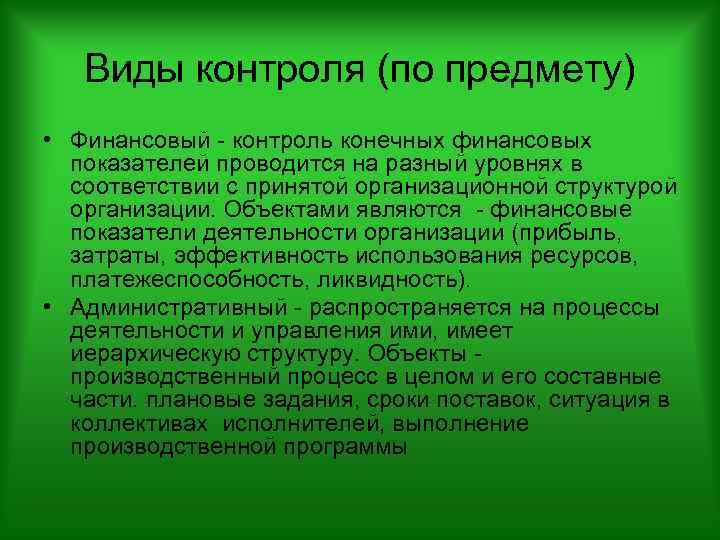 Виды контроля (по предмету)

• Финансовый - контроль конечных финансовых показателей проводится на разный уровнях в соответствии с принятой организационной структурой организации. Объектами являются - финансовые показатели деятельности организации (прибыль, затраты, эффективность использования ресурсов, платежеспособность, ликвидность).

• Административный - распространяется на процессы деятельности и управления ими, имеет иерархическую структуру. Объекты - производственный процесс в целом и его составные части. плановые задания, сроки поставок, ситуация в коллективах исполнителей, выполнение производственной программы